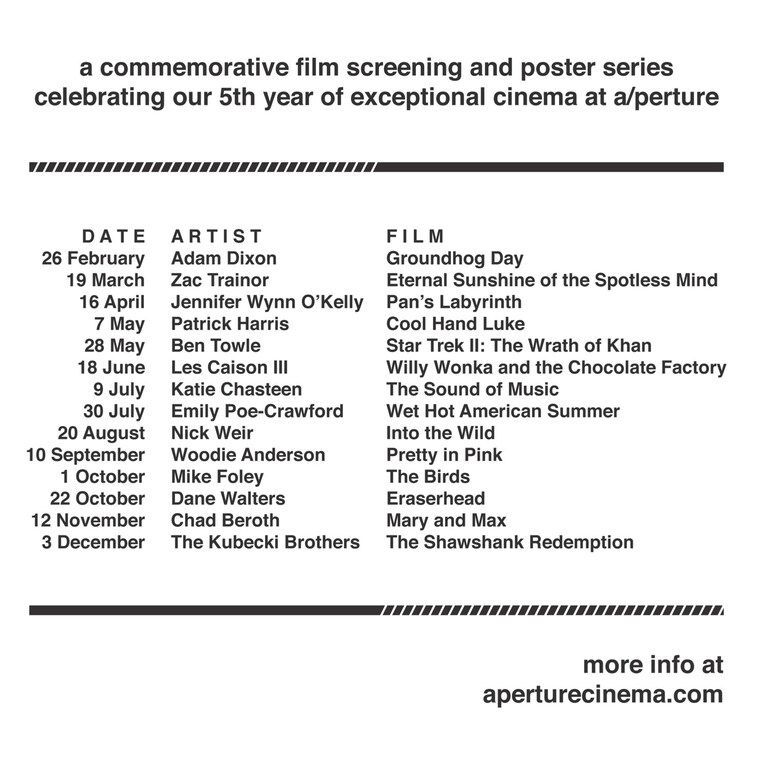 a commemorative film screening and poster series celebrating our 5th year of exceptional cinema at a/perture

| DATE | ARTIST | FILM |
|---|---|---|
| 26 February | Adam Dixon | Groundhog Day |
| 19 March | Zac Trainor | Eternal Sunshine of the Spotless Mind |
| 16 April | Jennifer Wynn O'Kelly | Pan's Labyrinth |
| 7 May | Patrick Harris | Cool Hand Luke |
| 28 May | Ben Towle | Star Trek II: The Wrath of Khan |
| 18 June | Les Caison III | Willy Wonka and the Chocolate Factory |
| 9 July | Katie Chasteen | The Sound of Music |
| 30 July | Emily Poe-Crawford | Wet Hot American Summer |
| 20 August | Nick Weir | Into the Wild |
| 10 September | Woodie Anderson | Pretty in Pink |
| 1 October | Mike Foley | The Birds |
| 22 October | Dane Walters | Eraserhead |
| 12 November | Chad Beroth | Mary and Max |
| 3 December | The Kubecki Brothers | The Shawshank Redemption |

more info at aperturecinema.com